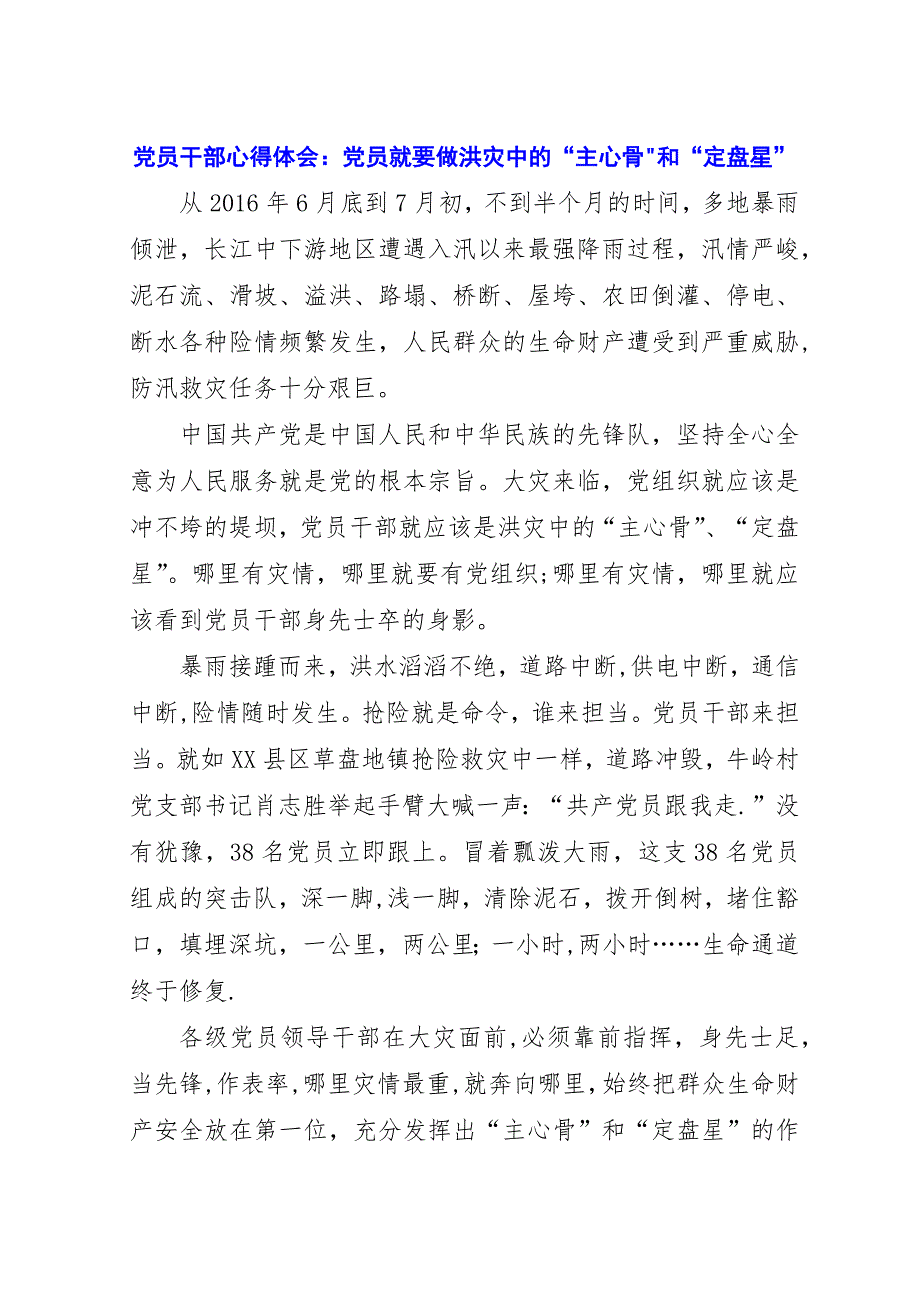 党员干部心得体会：党员就要做洪灾中的“主心骨"和“定盘星”

从2016年6月底到7月初，不到半个月的时间，多地暴雨倾泄，长江中下游地区遭遇入汛以来最强降雨过程，汛情严峻，泥石流、滑坡、溢洪、路塌、桥断、屋垮、农田倒灌、停电、断水各种险情频繁发生，人民群众的生命财产遭受到严重威胁，防汛救灾任务十分艰巨。

中国共产党是中国人民和中华民族的先锋队，坚持全心全意为人民服务就是党的根本宗旨。大灾来临，党组织就应该是冲不垮的堤坝，党员干部就应该是洪灾中的“主心骨”、“定盘星”。哪里有灾情，哪里就要有党组织;哪里有灾情，哪里就应该看到党员干部身先士卒的身影。

暴雨接踵而来，洪水滔滔不绝，道路中断,供电中断，通信中断,险情随时发生。抢险就是命令，谁来担当。党员干部来担当。就如XX县区草盘地镇抢险救灾中一样，道路冲毁，牛岭村党支部书记肖志胜举起手臂大喊一声：“共产党员跟我走.”没有犹豫，38名党员立即跟上。冒着瓢泼大雨，这支38名党员组成的突击队，深一脚,浅一脚，清除泥石，拨开倒树，堵住豁口，填埋深坑，一公里，两公里;一小时,两小时……生命通道终于修复.

各级党员领导干部在大灾面前,必须靠前指挥，身先士足，当先锋,作表率,哪里灾情最重,就奔向哪里,始终把群众生命财产安全放在第一位，充分发挥出“主心骨”和“定盘星”的作